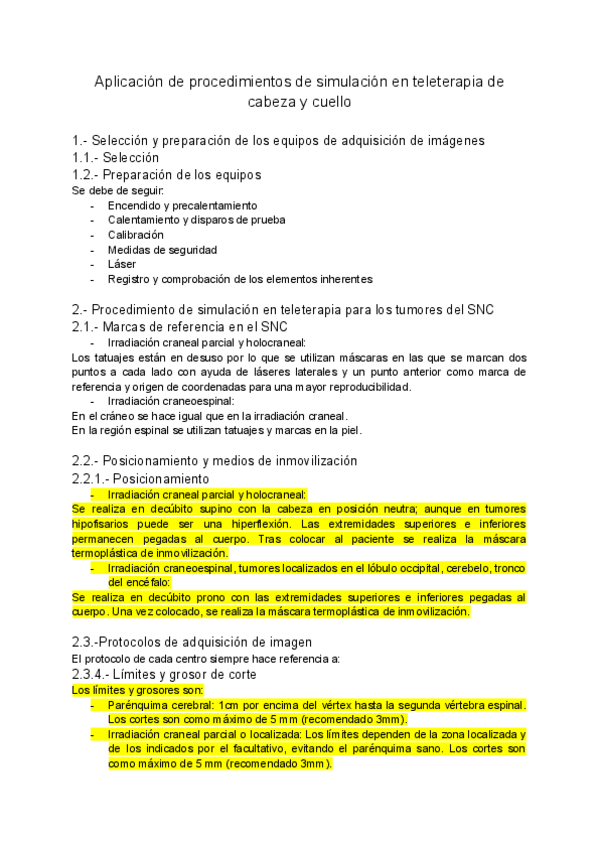 Aplicación de procedimientos de simulación en teleterapia de cabeza y cuello

1.- Selección y preparación de los equipos de adquisición de imágenes
1.1.- Selección
1.2.- Preparación de los equipos
Se debe de seguir:
- Encendido y precalentamiento
- Calentamiento y disparos de prueba
- Calibración
- Medidas de seguridad
- Láser
- Registro y comprobación de los elementos inherentes

2.- Procedimiento de simulación en teleterapia para los tumores del SNC
2.1.- Marcas de referencia en el SNC
- Irradiación craneal parcial y holocraneal:
Los tatuajes están en desuso por lo que se utilizan máscaras en las que se marcan dos puntos a cada lado con ayuda de láseres laterales y un punto anterior como marca de referencia y origen de coordenadas para una mayor reproducibilidad.
- Irradiación craneoespinal:
En el cráneo se hace igual que en la irradiación craneal.
En la región espinal se utilizan tatuajes y marcas en la piel.

2.2.- Posicionamiento y medios de inmovilización
2.2.1.- Posicionamiento
- Irradiación craneal parcial y holocraneal:
Se realiza en decúbito supino con la cabeza en posición neutra; aunque en tumores hipofisarios puede ser una hiperflexión. Las extremidades superiores e inferiores permanecen pegadas al cuerpo. Tras colocar al paciente se realiza la máscara termoplástica de inmovilización.
- Irradiación craneoespinal, tumores localizados en el lóbulo occipital, cerebelo, tronco del encéfalo:
Se realiza en decúbito prono con las extremidades superiores e inferiores pegadas al cuerpo. Una vez colocado, se realiza la máscara termoplástica de inmovilización.

2.3.-Protocolos de adquisición de imagen
El protocolo de cada centro siempre hace referencia a:
2.3.4.- Límites y grosor de corte
Los límites y grosores son:
- Parénquima cerebral: 1cm por encima del vértex hasta la segunda vértebra espinal. Los cortes son como máximo de 5 mm (recomendado 3mm).
- Irradiación craneal parcial o localizada: Los límites dependen de la zona localizada y de los indicados por el facultativo, evitando el parénquima sano. Los cortes son como máximo de 5 mm (recomendado 3mm).